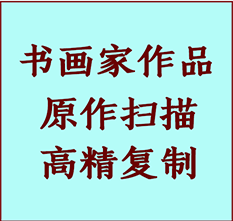 书画家作品
原作扫描
高精复制